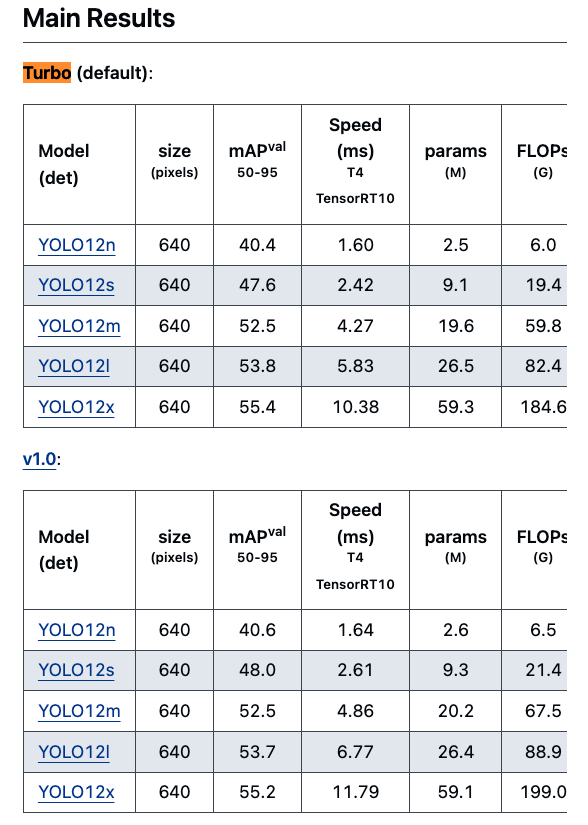 Main Results

Turbo (default):

| Model (det) | size (pixels) | mAP$^{val}$ 50-95 | Speed (ms) T4 TensorRT10 | params (M) | FLOPs (G) |
|---|---|---|---|---|---|
| YOLO12n | 640 | 40.4 | 1.60 | 2.5 | 6.0 |
| YOLO12s | 640 | 47.6 | 2.42 | 9.1 | 19.4 |
| YOLO12m | 640 | 52.5 | 4.27 | 19.6 | 59.8 |
| YOLO12l | 640 | 53.8 | 5.83 | 26.5 | 82.4 |
| YOLO12x | 640 | 55.4 | 10.38 | 59.3 | 184.6 |

v1.0:

| Model (det) | size (pixels) | mAP$^{val}$ 50-95 | Speed (ms) T4 TensorRT10 | params (M) | FLOPs (G) |
|---|---|---|---|---|---|
| YOLO12n | 640 | 40.6 | 1.64 | 2.6 | 6.5 |
| YOLO12s | 640 | 48.0 | 2.61 | 9.3 | 21.4 |
| YOLO12m | 640 | 52.5 | 4.86 | 20.2 | 67.5 |
| YOLO12l | 640 | 53.7 | 6.77 | 26.4 | 88.9 |
| YOLO12x | 640 | 55.2 | 11.79 | 59.1 | 199.0 |